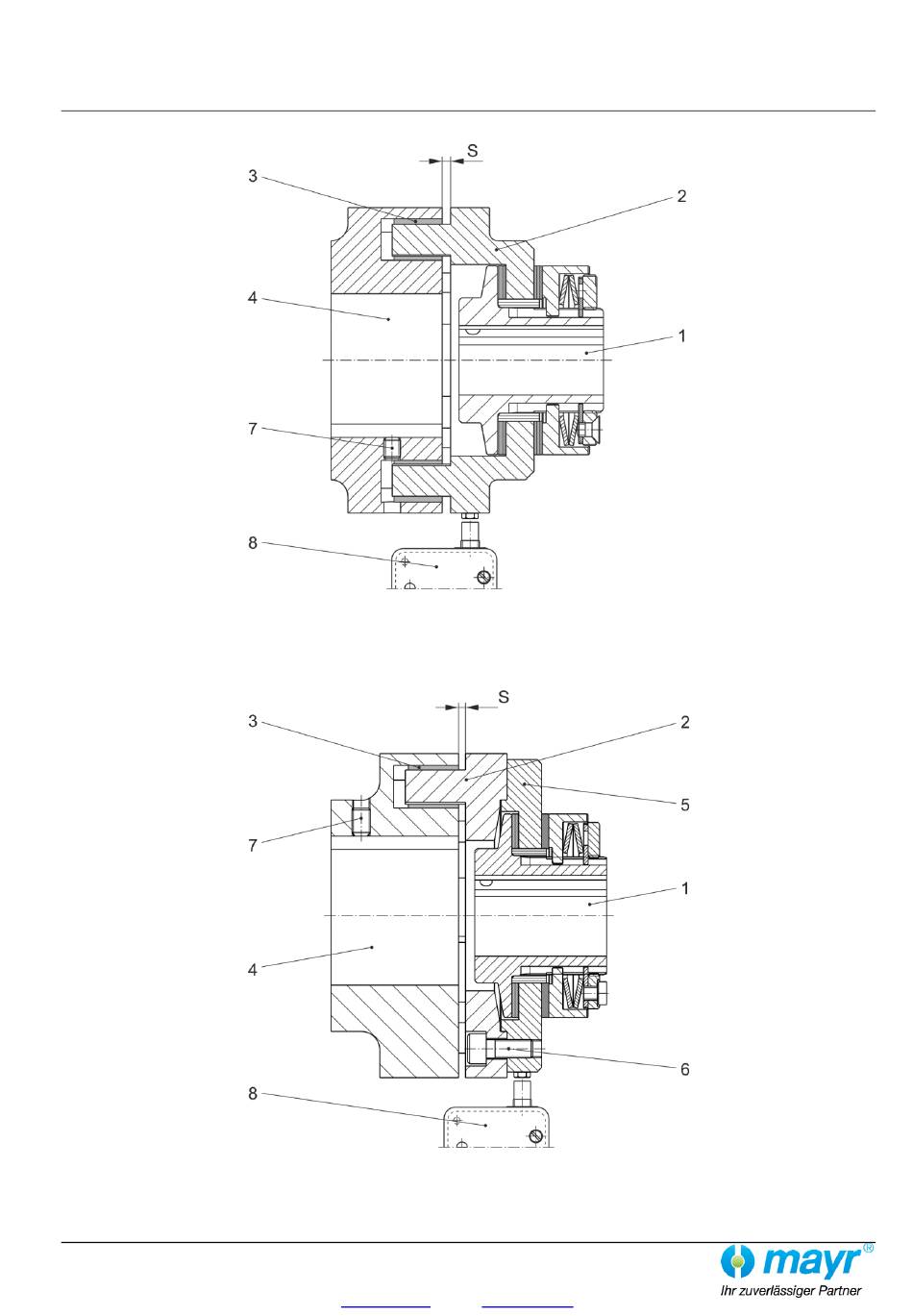 S

3

2

4

1

7

8

S

3

2

5

7

1

4

6

8

mayr®
Ihr zuverlässiger Partner